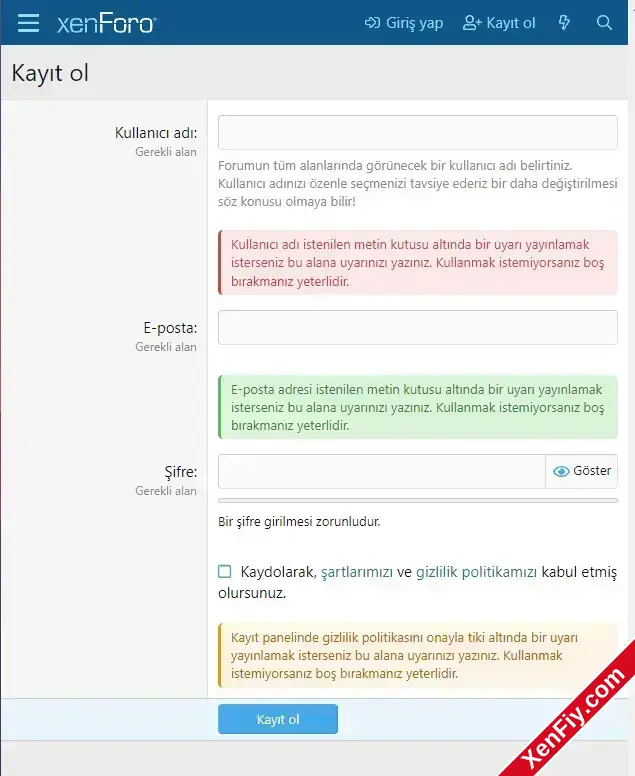 xenForo

Giriş yap Kayıt ol

Kayıt ol

Kullanıcı adı:
Gerekli alan

Forumun tüm alanlarında görünecek bir kullanıcı adı belirtiniz. Kullanıcı adınızı özenle seçmenizi tavsiye ederiz bir daha değiştirilmesi söz konusu olmaya bilir!

Kullanıcı adı istenilen metin kutusu altında bir uyarı yayınlamak isterseniz bu alana uyarınızı yazınız. Kullanmak istemiyorsanız boş bırakmanız yeterlidir.

E-posta:
Gerekli alan

E-posta adresi istenilen metin kutusu altında bir uyarı yayınlamak isterseniz bu alana uyarınızı yazınız. Kullanmak istemiyorsanız boş bırakmanız yeterlidir.

Şifre:
Gerekli alan

Göster

Bir şifre girilmesi zorunludur.

Kaydolarak, şartlarımızı ve gizlilik politikamızı kabul etmiş olursunuz.

Kayıt panelinde gizlilik politikasını onayla tiki altında bir uyarı yayınlamak isterseniz bu alana uyarınızı yazınız. Kullanmak istemiyorsanız boş bırakmanız yeterlidir.

Kayıt ol

XenFiy.com